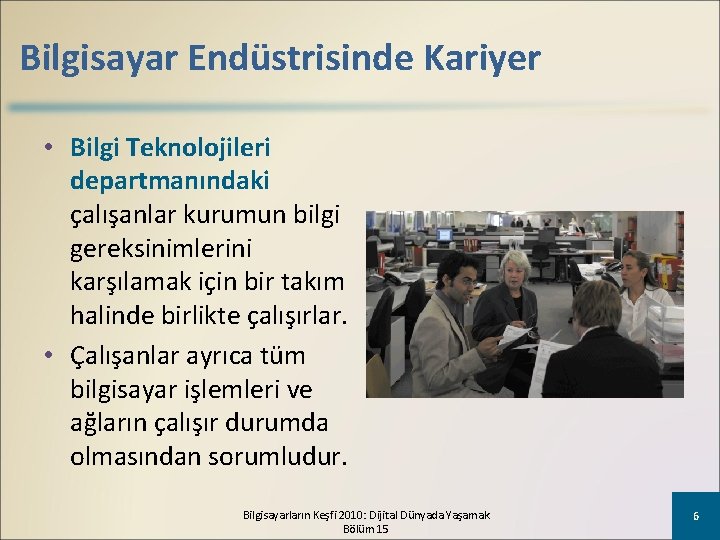 Bilgisayar Endüstrisinde Kariyer

• Bilgi Teknolojileri departmanındaki çalışanlar kurumun bilgi gereksinimlerini karşılamak için bir takım halinde birlikte çalışırlar.
• Çalışanlar ayrıca tüm bilgisayar işlemleri ve ağların çalışır durumda olmasından sorumludur.

Bilgisayarların Keşfi 2010: Dijital Dünyada Yaşamak
Bölüm 15

6